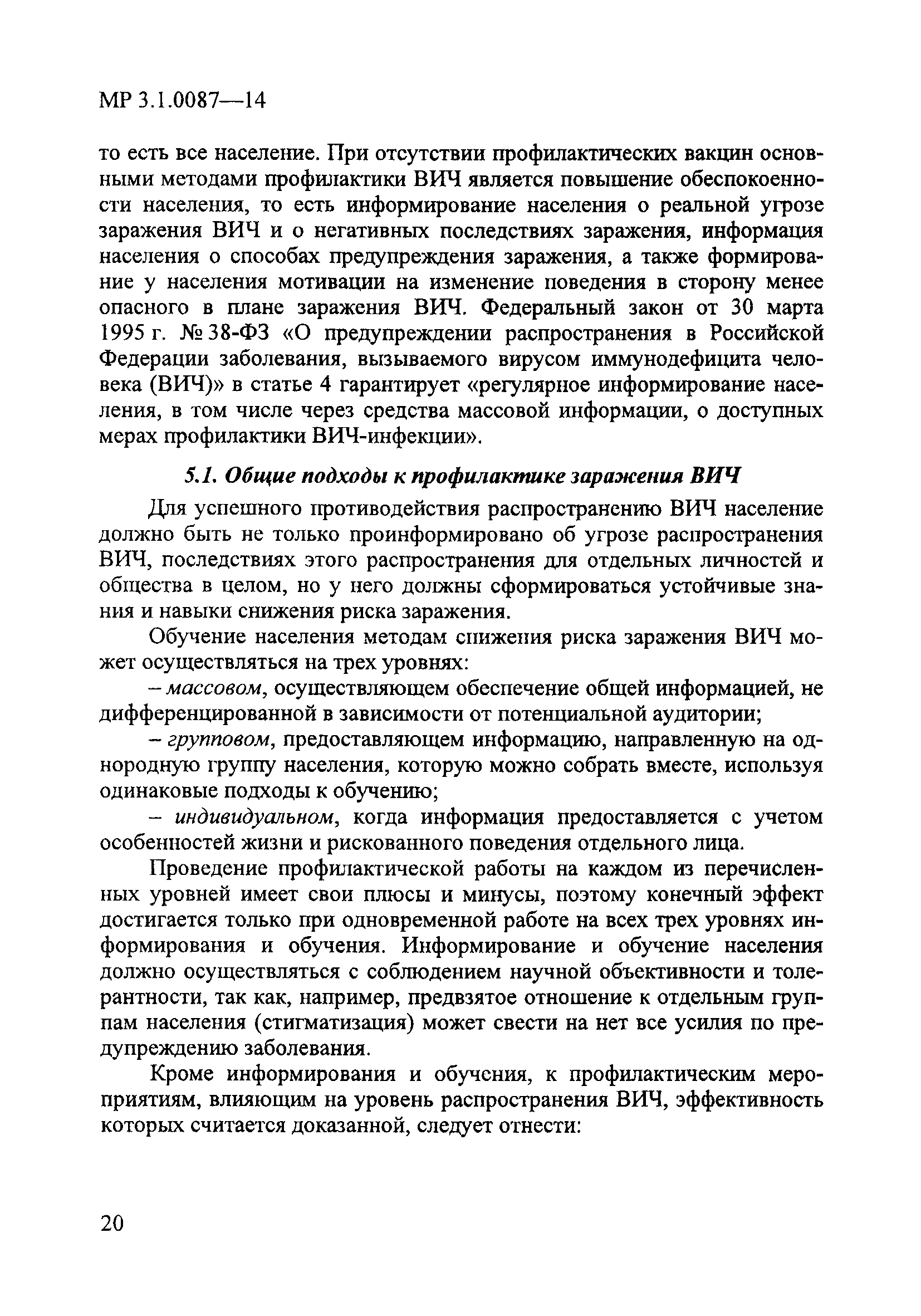 МР 3.1.0087—14

то есть все население. При отсутствии профилактических вакцин основными методами профилактики ВИЧ является повышение обеспокоенности населения, то есть информирование населения о реальной угрозе заражения ВИЧ и о негативных последствиях заражения, информация населения о способах предупреждения заражения, а также формирование у населения мотивации на изменение поведения в сторону менее опасного в плане заражения ВИЧ. Федеральный закон от 30 марта 1995 г. № 38-ФЗ «О предупреждении распространения в Российской Федерации заболевания, вызываемого вирусом иммунодефицита человека (ВИЧ)» в статье 4 гарантирует «регулярное информирование населения, в том числе через средства массовой информации, о доступных мерах профилактики ВИЧ-инфекции».

5.1. Общие подходы к профилактике заражения ВИЧ

Для успешного противодействия распространению ВИЧ население должно быть не только проинформировано об угрозе распространения ВИЧ, последствиях этого распространения для отдельных личностей и общества в целом, но у него должны сформироваться устойчивые знания и навыки снижения риска заражения.

Обучение населения методам снижения риска заражения ВИЧ может осуществляться на трех уровнях:

– массовом, осуществляющем обеспечение общей информацией, не дифференцированной в зависимости от потенциальной аудитории;

– групповом, предоставляющем информацию, направленную на однородную группу населения, которую можно собрать вместе, используя одинаковые подходы к обучению;

– индивидуальном, когда информация предоставляется с учетом особенностей жизни и рискованного поведения отдельного лица.

Проведение профилактической работы на каждом из перечисленных уровней имеет свои плюсы и минусы, поэтому конечный эффект достигается только при одновременной работе на всех трех уровнях информирования и обучения. Информирование и обучение населения должно осуществляться с соблюдением научной объективности и толерантности, так как, например, предвзятое отношение к отдельным группам населения (стигматизация) может свести на нет все усилия по предупреждению заболевания.

Кроме информирования и обучения, к профилактическим мероприятиям, влияющим на уровень распространения ВИЧ, эффективность которых считается доказанной, следует отнести:

20